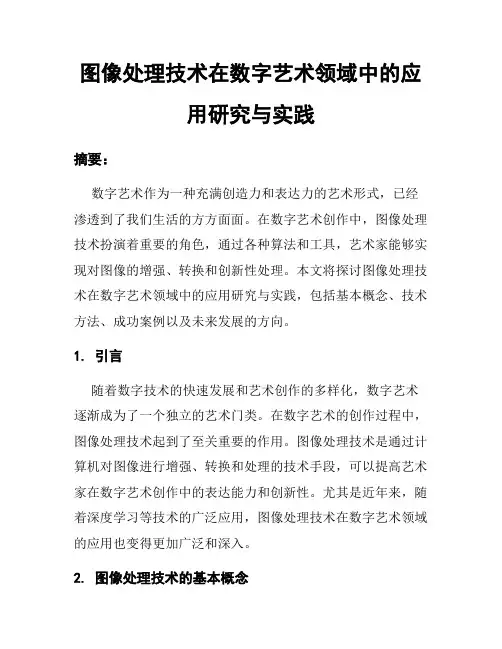 图像处理技术在数字艺术领域中的应用研究与实践

摘要：

数字艺术作为一种充满创造力和表达力的艺术形式，已经渗透到了我们生活的方方面面。在数字艺术创作中，图像处理技术扮演着重要的角色，通过各种算法和工具，艺术家能够实现对图像的增强、转换和创新性处理。本文将探讨图像处理技术在数字艺术领域中的应用研究与实践，包括基本概念、技术方法、成功案例以及未来发展的方向。

1. 引言

随着数字技术的快速发展和艺术创作的多样化，数字艺术逐渐成为了一个独立的艺术门类。在数字艺术的创作过程中，图像处理技术起到了至关重要的作用。图像处理技术是通过计算机对图像进行增强、转换和处理的技术手段，可以提高艺术家在数字艺术创作中的表达能力和创新性。尤其是近年来，随着深度学习等技术的广泛应用，图像处理技术在数字艺术领域的应用也变得更加广泛和深入。

2. 图像处理技术的基本概念